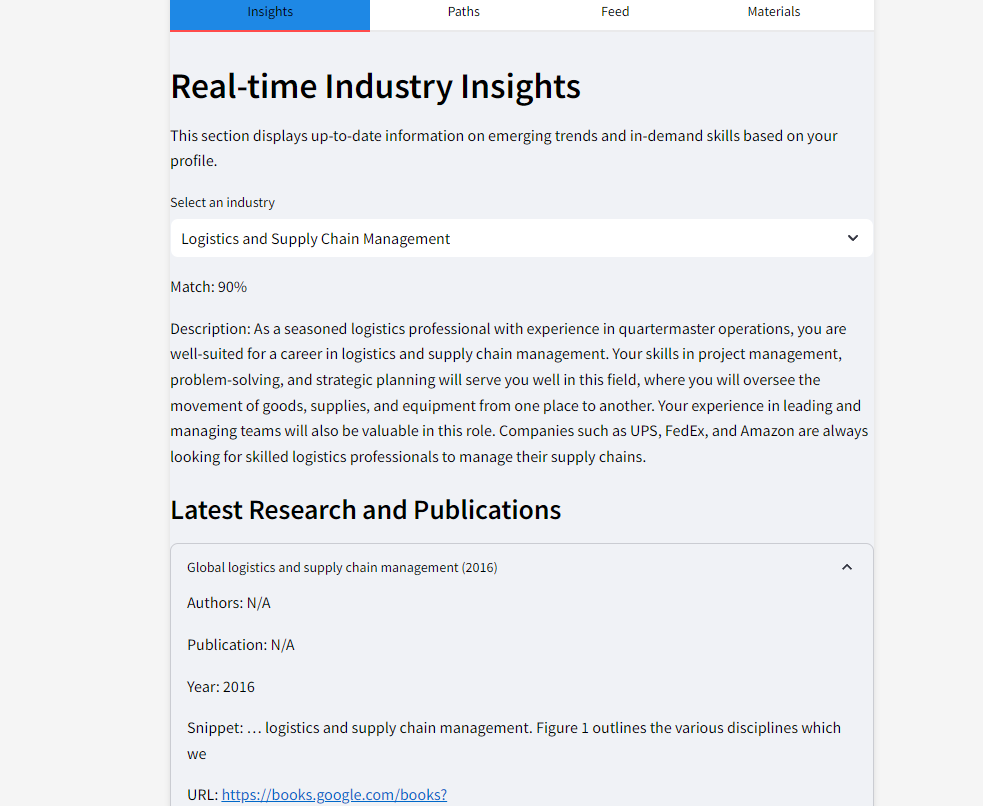 Insights Paths Feed Materials

Real-time Industry Insights

This section displays up-to-date information on emerging trends and in-demand skills based on your profile.

Select an industry

Logistics and Supply Chain Management

Match: 90%

Description: As a seasoned logistics professional with experience in quartermaster operations, you are well-suited for a career in logistics and supply chain management. Your skills in project management, problem-solving, and strategic planning will serve you well in this field, where you will oversee the movement of goods, supplies, and equipment from one place to another. Your experience in leading and managing teams will also be valuable in this role. Companies such as UPS, FedEx, and Amazon are always looking for skilled logistics professionals to manage their supply chains.

Latest Research and Publications

Global logistics and supply chain management (2016)

Authors: N/A

Publication: N/A

Year: 2016

Snippet: … logistics and supply chain management. Figure 1 outlines the various disciplines which we

URL: https://books.google.com/books?